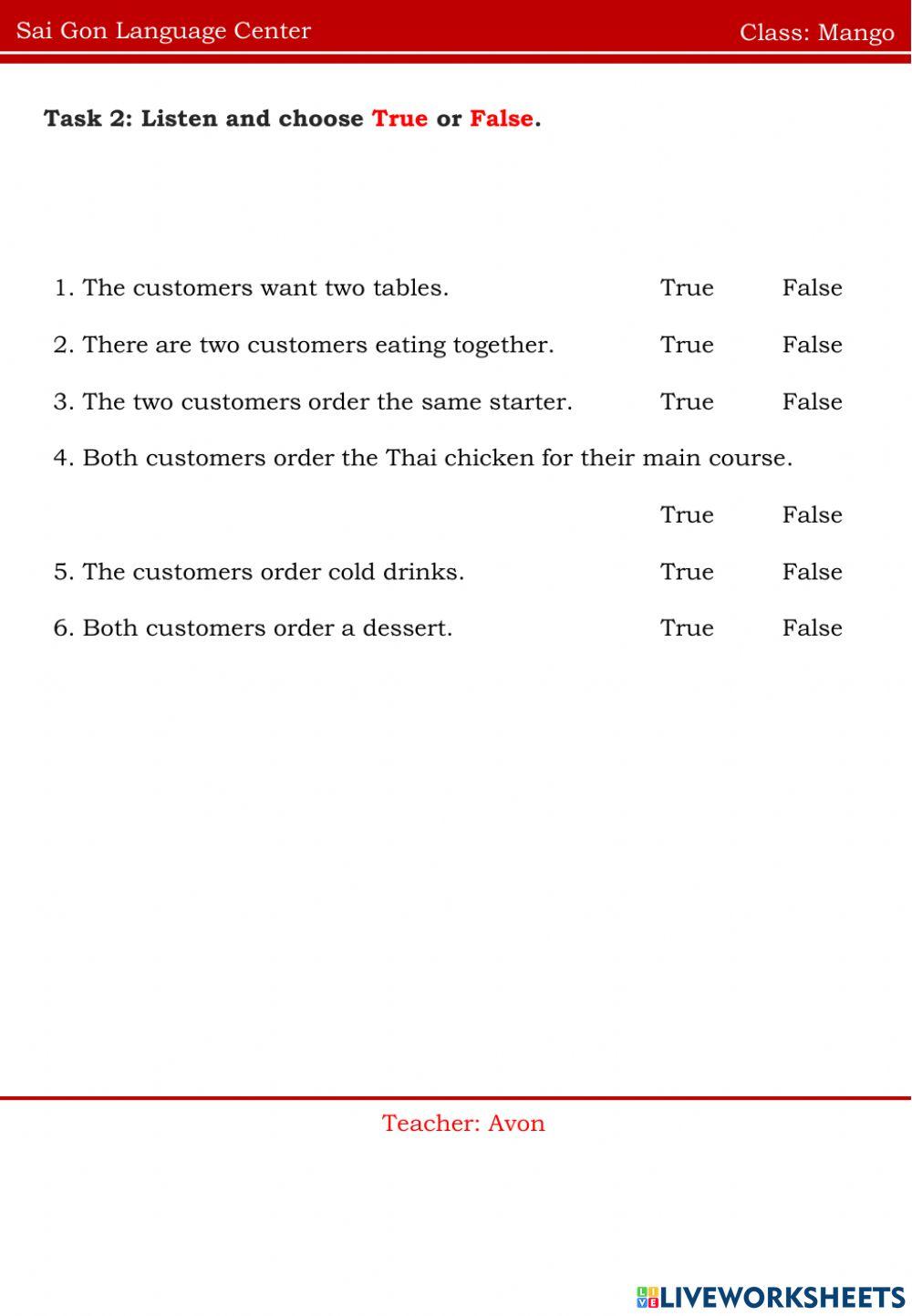 Sai Gon Language Center

Class: Mango

Task 2: Listen and choose True or False.

1. The customers want two tables. True False

2. There are two customers eating together. True False

3. The two customers order the same starter. True False

4. Both customers order the Thai chicken for their main course.

True False

5. The customers order cold drinks. True False

6. Both customers order a dessert. True False

Teacher: Avon

LIVEWORKSHEETS